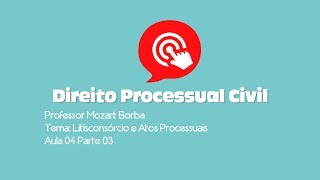 Direito Processual Civil

Professor Mozart Borba
Tema: Litisconsórcio e Atos Processuais
Aula 04 Parte 03